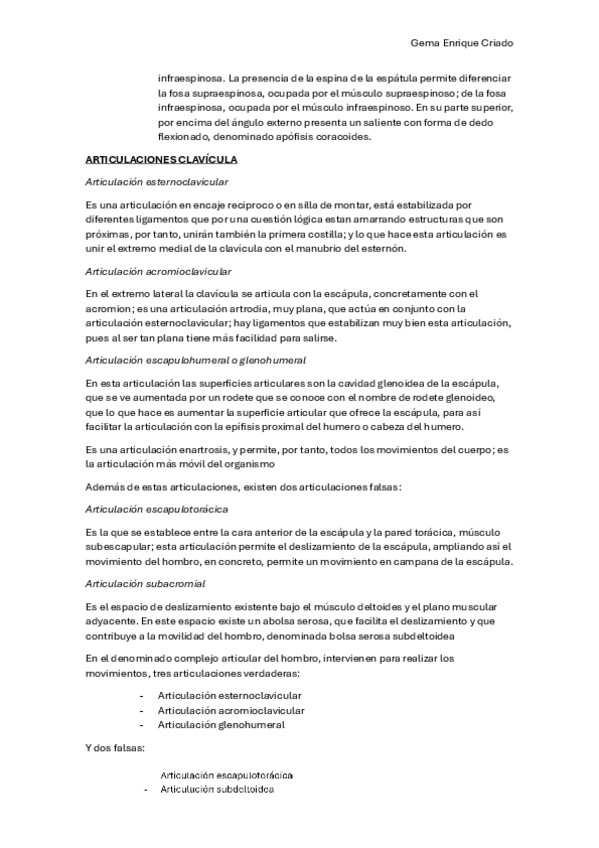 Gema Enrique Criado

infraespinosa. La presencia de la espina de la espátula permite diferenciar la fosa supraespinosa, ocupada por el músculo supraespinoso; de la fosa infraespinosa, ocupada por el músculo infraespinoso. En su parte superior, por encima del ángulo externo presenta un saliente con forma de dedo flexionado, denominado apófisis coracoides.

ARTICULACIONES CLAVÍCULA

Articulación esternoclavicular

Es una articulación en encaje reciproco o en silla de montar, está estabilizada por diferentes ligamentos que por una cuestión lógica estan amarrando estructuras que son próximas, por tanto, unirán también la primera costilla; y lo que hace esta articulación es unir el extremo medial de la clavícula con el manubrio del esternón.

Articulación acromioclavicular

En el extremo lateral la clavícula se articula con la escápula, concretamente con el acromion; es una articulación artrodia, muy plana, que actúa en conjunto con la articulación esternoclavicular; hay ligamentos que estabilizan muy bien esta articulación, pues al ser tan plana tiene más facilidad para salirse.

Articulación escapulohumeral o glenohumeral

En esta articulación las superficies articulares son la cavidad glenoidea de la escápula, que se ve aumentada por un rodete que se conoce con el nombre de rodete glenoideo, que lo que hace es aumentar la superficie articular que ofrece la escápula, para así facilitar la articulación con la epífisis proximal del humero o cabeza del humero.

Es una articulación enartrosis, y permite, por tanto, todos los movimientos del cuerpo; es la articulación más móvil del organismo

Además de estas articulaciones, existen dos articulaciones falsas:

Articulación escapulotorácica

Es la que se establece entre la cara anterior de la escápula y la pared torácica, músculo subescapular; esta articulación permite el deslizamiento de la escápula, ampliando así el movimiento del hombro, en concreto, permite un movimiento en campana de la escápula.

Articulación subacromial

Es el espacio de deslizamiento existente bajo el músculo deltoides y el plano muscular adyacente. En este espacio existe un abolsa serosa, que facilita el deslizamiento y que contribuye a la movilidad del hombro, denominada bolsa serosa subdeltoidea

En el denominado complejo articular del hombro, intervienen para realizar los movimientos, tres articulaciones verdaderas:

- Articulación esternoclavicular
- Articulación acromioclavicular
- Articulación glenohumeral

Y dos falsas:

Articulación escapulotorácica
- Articulación subdeltoidea